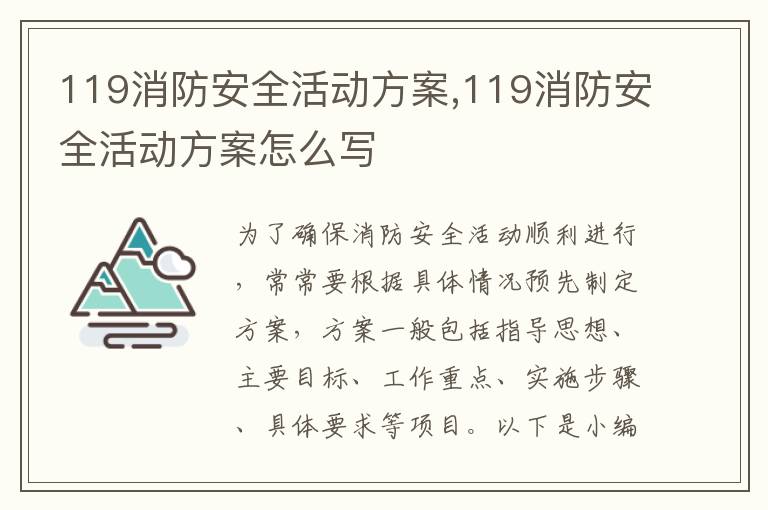 119消防安全活动方案,119消防安全活动方案怎么写

为了确保消防安全活动顺利进行，常常要根据具体情况预先制定方案，方案一般包括指导思想、主要目标、工作重点、实施步骤、具体要求等项目。以下是小编